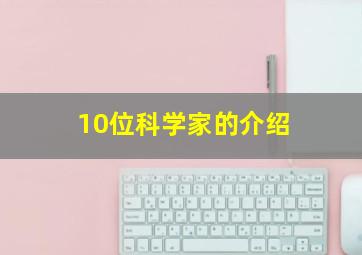 10位科学家的介绍